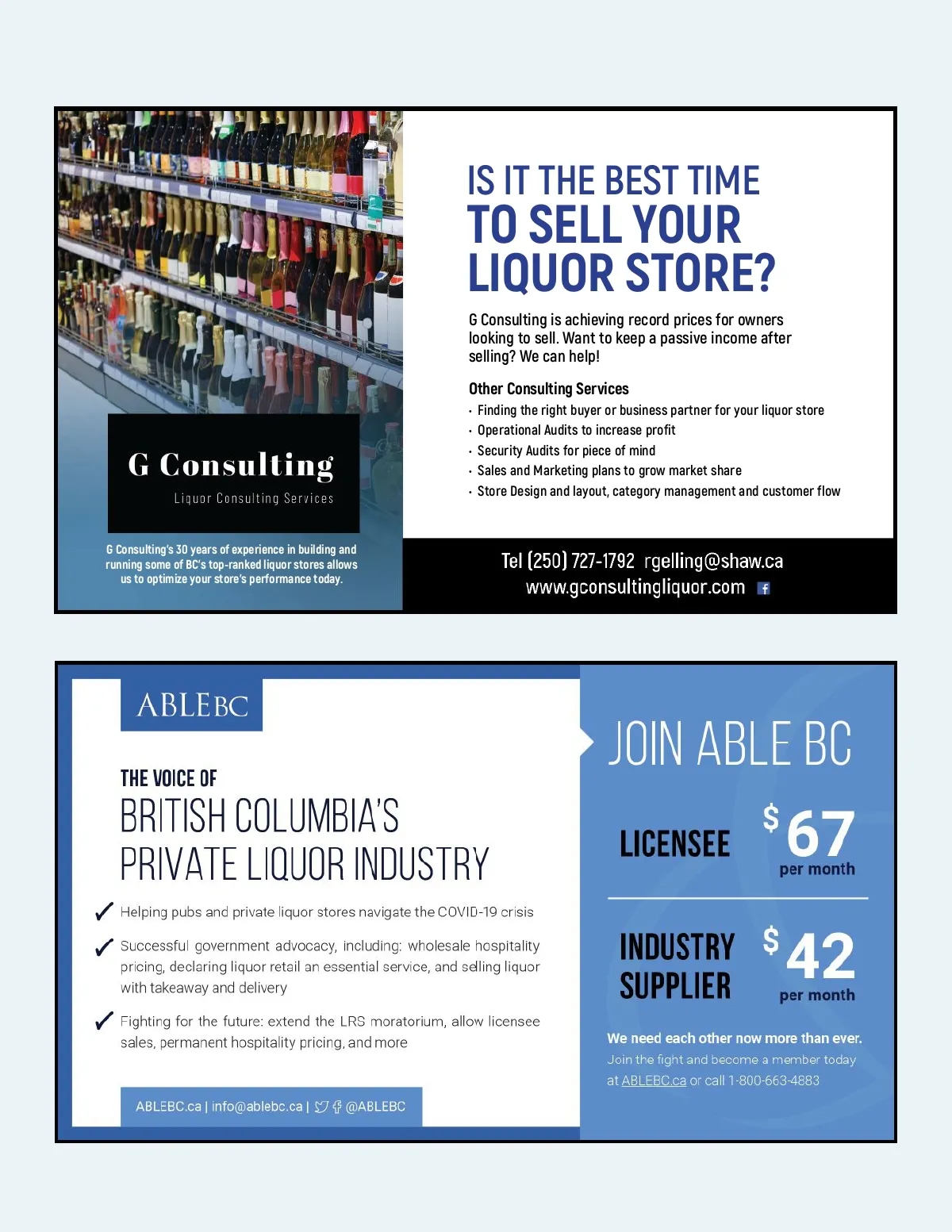 G Consulting

Liquor Consulting Services

G Consulting's 30 years of experience in building and running some of BC's top-ranked liquor stores allows us to optimize your store's performance today.

IS IT THE BEST TIME TO SELL YOUR LIQUOR STORE?

G Consulting is achieving record prices for owners looking to sell. Want to keep a passive income after selling? We can help!

Other Consulting Services
• Finding the right buyer or business partner for your liquor store
• Operational Audits to increase profit
• Security Audits for piece of mind
• Sales and Marketing plans to grow market share
• Store Design and layout, category management and customer flow

Tel (250) 727-1792 rgelling@shaw.ca
www.gconsultingliquor.com

ABLEBC

THE VOICE OF
BRITISH COLUMBIA'S
PRIVATE LIQUOR INDUSTRY

✓ Helping pubs and private liquor stores navigate the COVID-19 crisis

✓ Successful government advocacy, including: wholesale hospitality pricing, declaring liquor retail an essential service, and selling liquor with takeaway and delivery

✓ Fighting for the future: extend the LRS moratorium, allow licensee sales, permanent hospitality pricing, and more

ABLEBC.ca | info@ablebc.ca | @ABLEBC

JOIN ABLE BC

LICENSEE $67 per month

INDUSTRY SUPPLIER $42 per month

We need each other now more than ever.
Join the fight and become a member today at ABLEBC.ca or call 1-800-663-4883